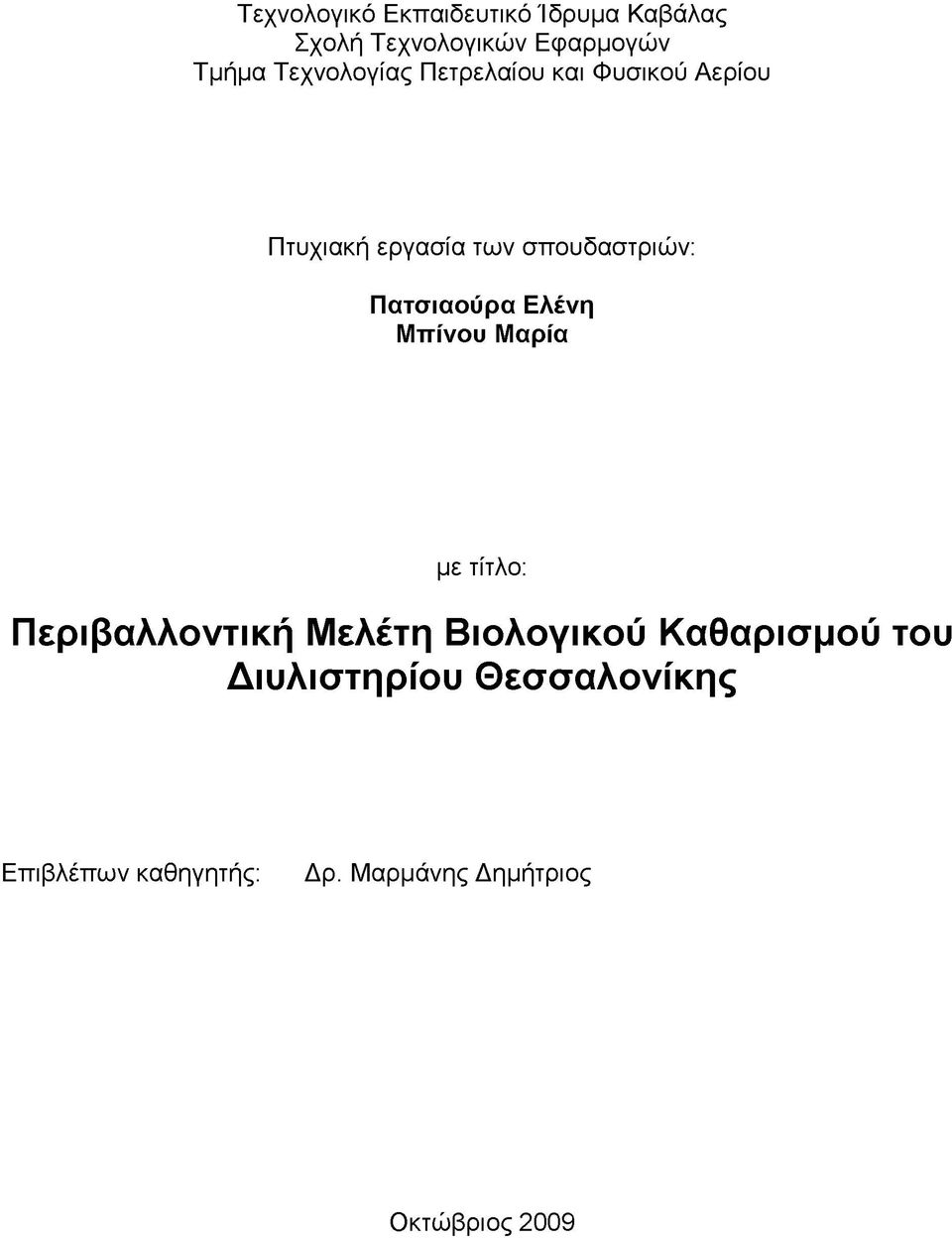 Τεχνολογικό Εκπαιδευτικό Ίδρυμα Καβάλας
Σχολή Τεχνολογικών Εφαρμογών
Τμήμα Τεχνολογίας Πετρελαίου και Φυσικού Αερίου

Πτυχιακή εργασία των σπουδαστριών:

Πατσιαούρα Ελένη
Μπίνου Μαρία

με τίτλο:

Περιβαλλοντική Μελέτη Βιολογικού Καθαρισμού του Διυλιστηρίου Θεσσαλονίκης

Επιβλέπων καθηγητής: Δρ. Μαρμάνης Δημήτριος

Οκτώβριος 2009